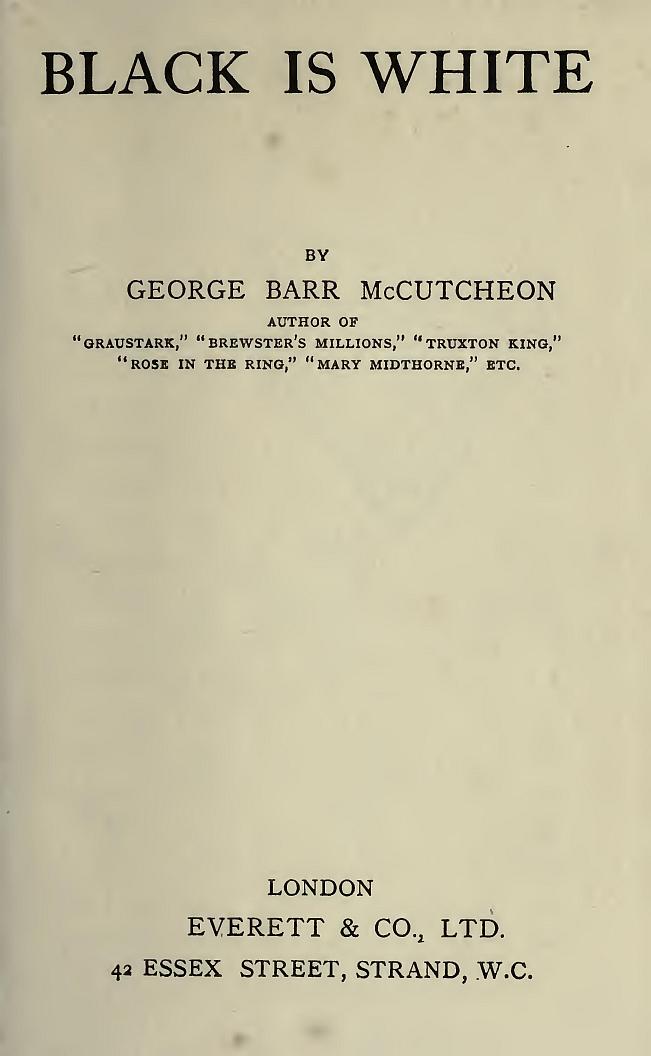 BLACK IS WHITE

BY
GEORGE BARR McCUTCHEON
AUTHOR OF
"GRAUSTARK," "BREWSTER'S MILLIONS," "TRUXTON KING," "ROSE IN THE RING," "MARY MIDTHORNE," ETC.

LONDON
EVERETT & CO., LTD.
42 ESSEX STREET, STRAND, W.C.